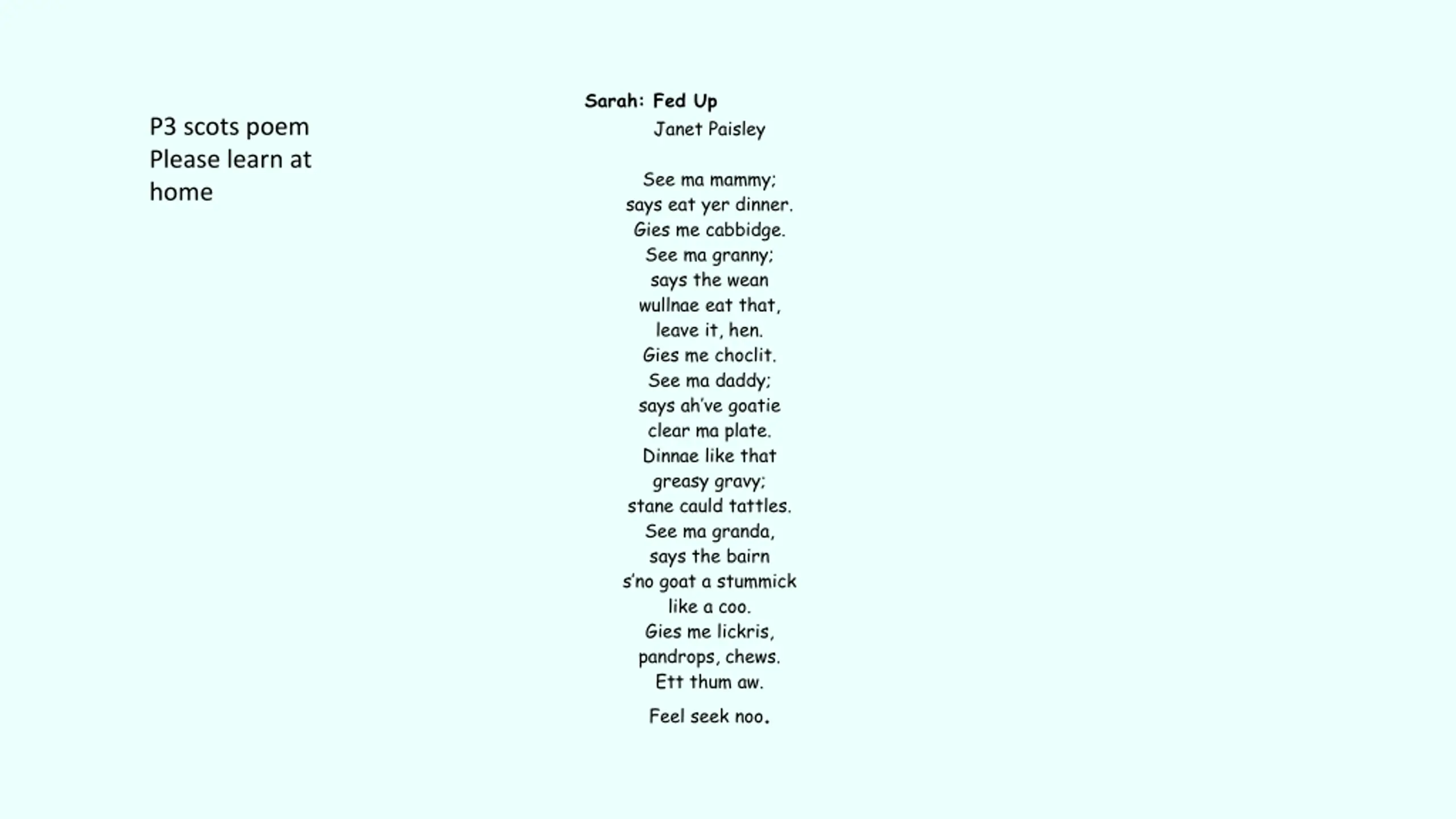 P3 scots poem
Please learn at home

Sarah: Fed Up
Janet Paisley

See ma mammy;
says eat yer dinner.
Gies me cabbidge.
See ma granny;
says the wean
wullnae eat that,
leave it, hen.
Gies me choclit.
See ma daddy;
says ah've goatie
clear ma plate.
Dinnae like that
greasy gravy;
stane cauld tattles.
See ma granda,
says the bairn
s'no goat a stummick
like a coo.
Gies me lickris,
pandrops, chews.
Ett thum aw.
Feel seek noo.